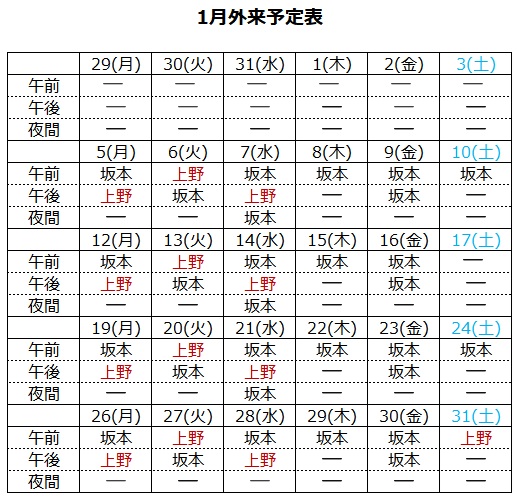 1月外来予定表

|  | 29(月) | 30(火) | 31(水) | 1(木) | 2(金) | 3(土) |
|---|---|---|---|---|---|---|
| 午前 | — | — | — | — | — | — |
| 午後 | — | — | — | — | — | — |
| 夜間 | — | — | — | — | — | — |
|  | 5(月) | 6(火) | 7(水) | 8(木) | 9(金) | 10(土) |
| 午前 | 坂本 | 上野 | 坂本 | 坂本 | 坂本 | 坂本 |
| 午後 | 上野 | 坂本 | 上野 | — | 坂本 | — |
| 夜間 | — | — | 坂本 | — | — | — |
|  | 12(月) | 13(火) | 14(水) | 15(木) | 16(金) | 17(土) |
| 午前 | 坂本 | 上野 | 坂本 | 坂本 | 坂本 | — |
| 午後 | 上野 | 坂本 | 上野 | — | 坂本 | — |
| 夜間 | — | — | 坂本 | — | — | — |
|  | 19(月) | 20(火) | 21(水) | 22(木) | 23(金) | 24(土) |
| 午前 | 坂本 | 上野 | 坂本 | 坂本 | 坂本 | 坂本 |
| 午後 | 上野 | 坂本 | 上野 | — | 坂本 | — |
| 夜間 | — | — | 坂本 | — | — | — |
|  | 26(月) | 27(火) | 28(水) | 29(木) | 30(金) | 31(土) |
| 午前 | 坂本 | 上野 | 坂本 | 坂本 | 坂本 | 上野 |
| 午後 | 上野 | 坂本 | 上野 | — | 坂本 | — |
| 夜間 | — | — | — | — | — | — |